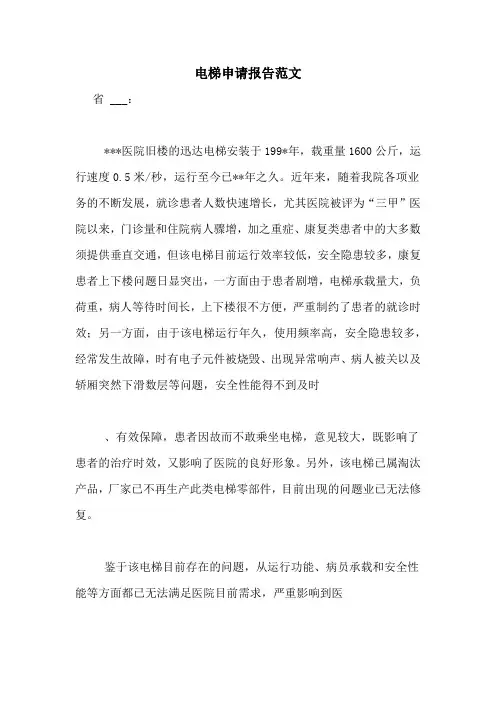 电梯申请报告范文

省 ___：

***医院旧楼的迅达电梯安装于199*年，载重量1600公斤，运行速度0.5米/秒，运行至今已**年之久。近年来，随着我院各项业务的不断发展，就诊患者人数快速增长，尤其医院被评为“三甲”医院以来，门诊量和住院病人骤增，加之重症、康复类患者中的大多数须提供垂直交通，但该电梯目前运行效率较低，安全隐患较多，康复患者上下楼问题日显突出，一方面由于患者剧增，电梯承载量大，负荷重，病人等待时间长，上下楼很不方便，严重制约了患者的就诊时效；另一方面，由于该电梯运行年久，使用频率高，安全隐患较多，经常发生故障，时有电子元件被烧毁、出现异常响声、病人被关以及轿厢突然下滑数层等问题，安全性能得不到及时

、有效保障，患者因故而不敢乘坐电梯，意见较大，既影响了患者的治疗时效，又影响了医院的良好形象。另外，该电梯已属淘汰产品，厂家已不再生产此类电梯零部件，目前出现的问题业已无法修复。

鉴于该电梯目前存在的问题，从运行功能、病员承载和安全性能等方面都已无法满足医院目前需求，严重影响到医